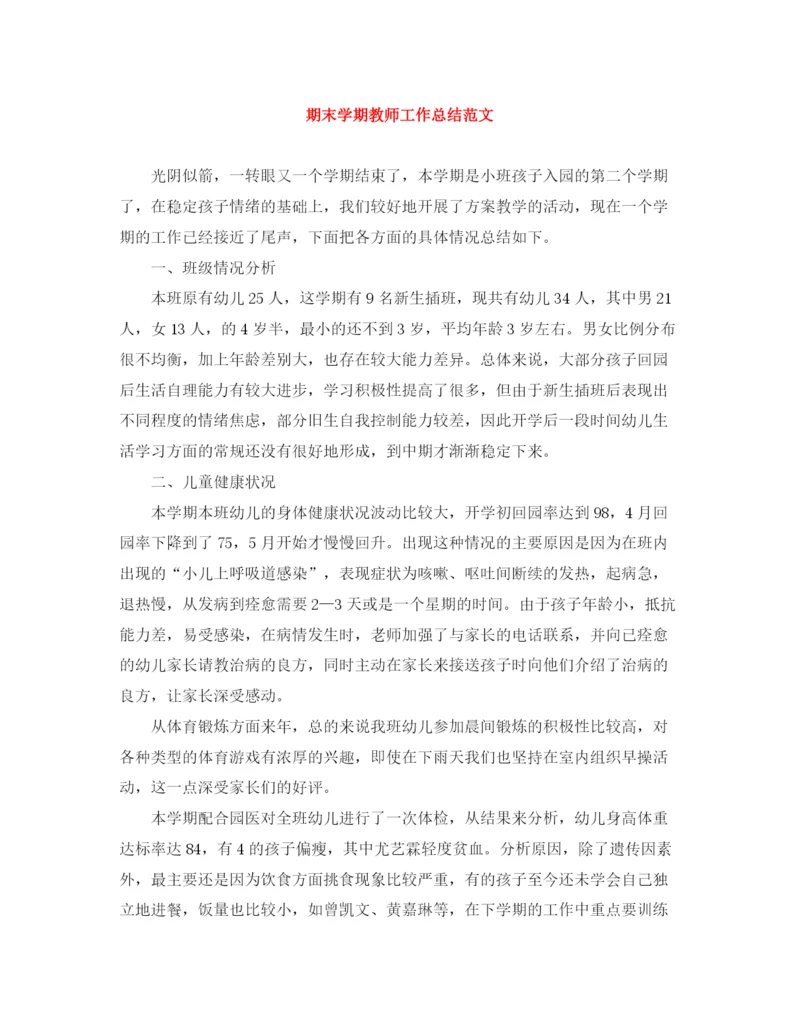 期末学期教师工作总结范文

光阴似箭，一转眼又一个学期结束了，本学期是小班孩子入园的第二个学期了，在稳定孩子情绪的基础上，我们较好地开展了方案教学的活动，现在一个学期的工作已经接近了尾声，下面把各方面的具体情况总结如下。

一、班级情况分析

本班原有幼儿25人，这学期有9名新生插班，现共有幼儿34人，其中男21人，女13人，的4岁半，最小的还不到3岁，平均年龄3岁左右。男女比例分布很不均衡，加上年龄差别大，也存在较大能力差异。总体来说，大部分孩子回园后生活自理能力有较大进步，学习积极性提高了很多，但由于新生插班后表现出不同程度的情绪焦虑，部分旧生自我控制能力较差，因此开学后一段时间幼儿生活学习方面的常规还没有很好地形成，到中期才渐渐稳定下来。

二、儿童健康状况

本学期本班幼儿的身体健康状况波动比较大，开学初回园率达到98，4月回园率下降到了75，5月开始才慢慢回升。出现这种情况的主要原因是因为在班内出现的“小儿上呼吸道感染”，表现症状为咳嗽、呕吐间断续的发热，起病急，退热慢，从发病到痊愈需要2—3天或是一个星期的时间。由于孩子年龄小，抵抗能力差，易受感染，在病情发生时，老师加强了与家长的电话联系，并向已痊愈的幼儿家长请教治病的良方，同时主动在家长来接送孩子时向他们介绍了治病的良方，让家长深受感动。

从体育锻炼方面来年，总的来说我班幼儿参加晨间锻炼的积极性比较高，对各种类型的体育游戏有浓厚的兴趣，即使在下雨天我们也坚持在室内组织早操活动，这一点深受家长们的好评。

本学期配合园医对全班幼儿进行了一次体检，从结果来分析，幼儿身高体重达标率达84，有4的孩子偏瘦，其中尤艺霖轻度贫血。分析原因，除了遗传因素外，最主要还是因为饮食方面挑食现象比较严重，有的孩子至今还未学会自己独立地进餐，饭量也比较小，如曾凯文、黄嘉琳等，在下学期的工作中重点要训练